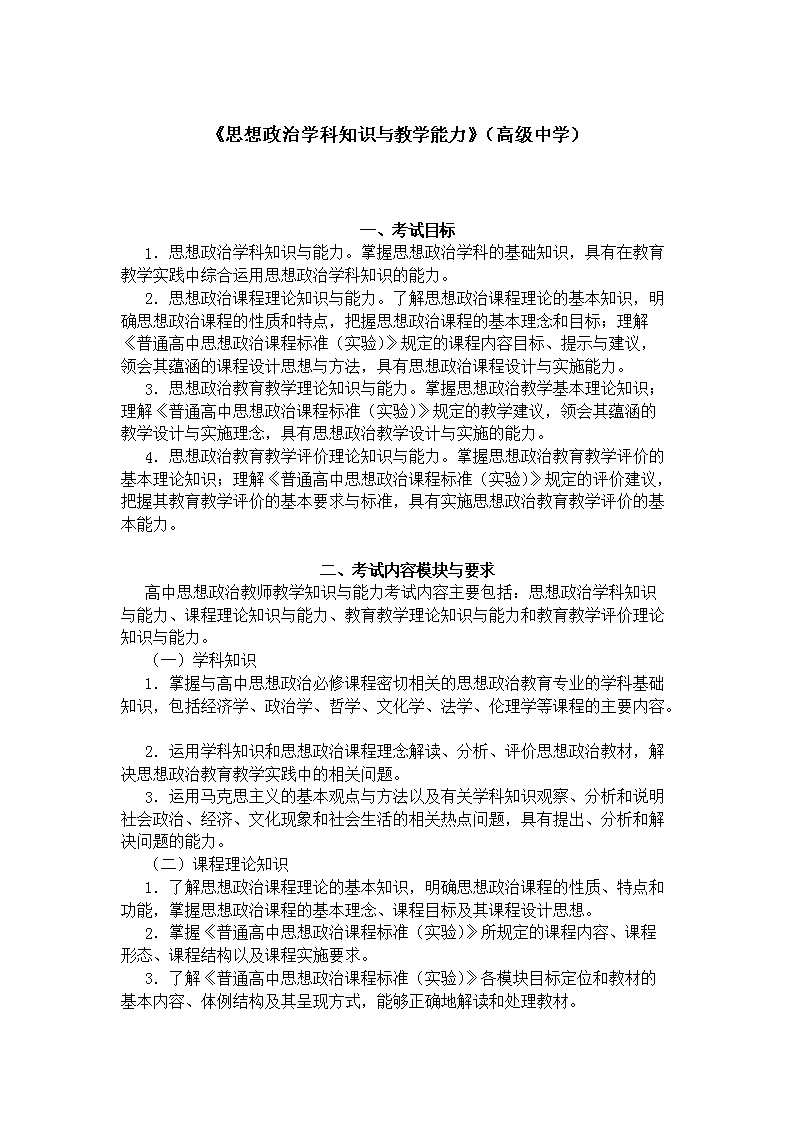 《思想政治学科知识与教学能力》（高级中学）

一、考试目标

1．思想政治学科知识与能力。掌握思想政治学科的基础知识，具有在教育教学实践中综合运用思想政治学科知识的能力。

2．思想政治课程理论知识与能力。了解思想政治课程理论的基本知识，明确思想政治课程的性质和特点，把握思想政治课程的基本理念和目标；理解《普通高中思想政治课程标准（实验）》规定的课程内容目标、提示与建议，领会其蕴涵的课程设计思想与方法，具有思想政治课程设计与实施能力。

3．思想政治教育教学理论知识与能力。掌握思想政治教学基本理论知识；理解《普通高中思想政治课程标准（实验）》规定的教学建议，领会其蕴涵的教学设计与实施理念，具有思想政治教学设计与实施的能力。

4．思想政治教育教学评价理论知识与能力。掌握思想政治教育教学评价的基本理论知识；理解《普通高中思想政治课程标准（实验）》规定的评价建议，把握其教育教学评价的基本要求与标准，具有实施思想政治教育教学评价的基本能力。

二、考试内容模块与要求

高中思想政治教师教学知识与能力考试内容主要包括：思想政治学科知识与能力、课程理论知识与能力、教育教学理论知识与能力和教育教学评价理论知识与能力。

（一）学科知识

1．掌握与高中思想政治必修课程密切相关的思想政治教育专业的学科基础知识，包括经济学、政治学、哲学、文化学、法学、伦理学等课程的主要内容。

2．运用学科知识和思想政治课程理念解读、分析、评价思想政治教材，解决思想政治教育教学实践中的相关问题。

3．运用马克思主义的基本观点与方法以及有关学科知识观察、分析和说明社会政治、经济、文化现象和社会生活的相关热点问题，具有提出、分析和解决问题的能力。

（二）课程理论知识

1．了解思想政治课程理论的基本知识，明确思想政治课程的性质、特点和功能，掌握思想政治课程的基本理念、课程目标及其课程设计思想。

2．掌握《普通高中思想政治课程标准（实验）》所规定的课程内容、课程形态、课程结构以及课程实施要求。

3．了解《普通高中思想政治课程标准（实验）》各模块目标定位和教材的基本内容、体例结构及其呈现方式，能够正确地解读和处理教材。